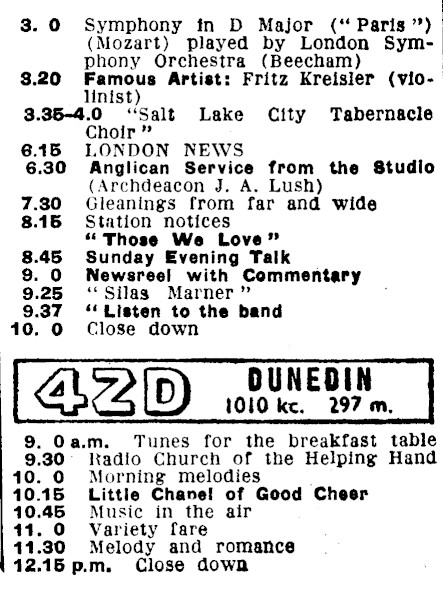 3. 0 Symphony in D Major ("Paris") (Mozart) played by London Symphony Orchestra (Beecham)
3.20 Famous Artist: Fritz Kreisler (violinist)
3.35-4.0 "Salt Lake City Tabernacle Choir"
6.15 LONDON NEWS
6.30 Anglican Service from the Studio (Archdeacon J. A. Lush)
7.30 Gleanings from far and wide
8.15 Station notices
"Those We Love"
8.45 Sunday Evening Talk
9. 0 Newsreel with Commentary
9.25 "Silas Marner"
9.37 "Listen to the band
10. 0 Close down

4ZD DUNEDIN
1010 kc. 297 m.

9. 0 a.m. Tunes for the breakfast table
9.30 Radio Church of the Helping Hand
10. 0 Morning melodies
10.15 Little Chapel of Good Cheer
10.45 Music in the air
11. 0 Variety fare
11.30 Melody and romance
12.15 p.m. Close down